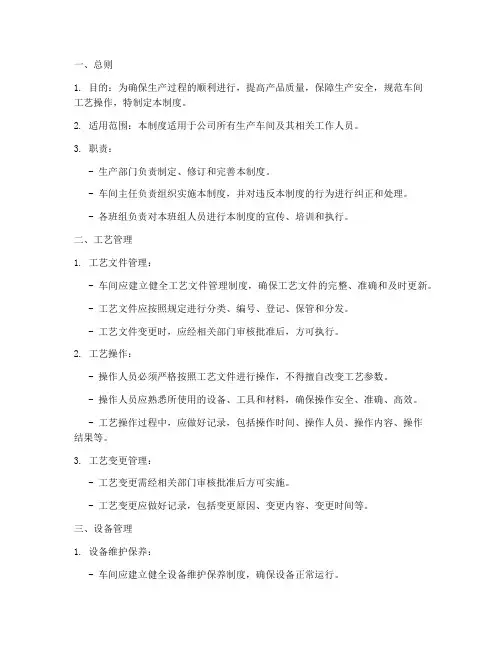 一、总则

1. 目的：为确保生产过程的顺利进行，提高产品质量，保障生产安全，规范车间工艺操作，特制定本制度。

2. 适用范围：本制度适用于公司所有生产车间及其相关工作人员。

3. 职责：

- 生产部门负责制定、修订和完善本制度。

- 车间主任负责组织实施本制度，并对违反本制度的行为进行纠正和处理。

- 各班组负责对本班组人员进行本制度的宣传、培训和执行。

二、工艺管理

1. 工艺文件管理：

- 车间应建立健全工艺文件管理制度，确保工艺文件的完整、准确和及时更新。

- 工艺文件应按照规定进行分类、编号、登记、保管和分发。

- 工艺文件变更时，应经相关部门审核批准后，方可执行。

2. 工艺操作：

- 操作人员必须严格按照工艺文件进行操作，不得擅自改变工艺参数。

- 操作人员应熟悉所使用的设备、工具和材料，确保操作安全、准确、高效。

- 工艺操作过程中，应做好记录，包括操作时间、操作人员、操作内容、操作结果等。

3. 工艺变更管理：

- 工艺变更需经相关部门审核批准后方可实施。

- 工艺变更应做好记录，包括变更原因、变更内容、变更时间等。

三、设备管理

1. 设备维护保养：

- 车间应建立健全设备维护保养制度，确保设备正常运行。